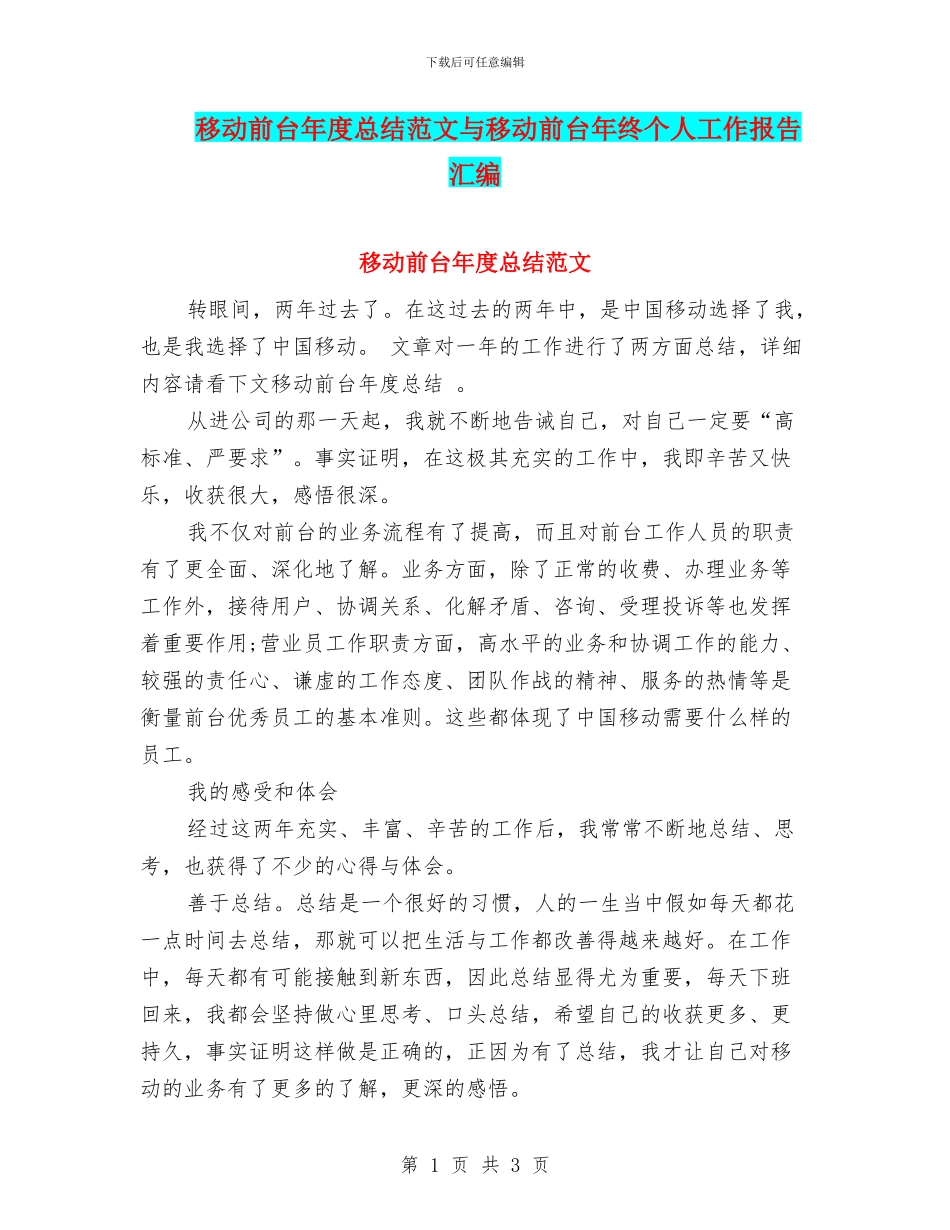 下载后可任意编辑

移动前台年度总结范文与移动前台年终个人工作报告汇编

移动前台年度总结范文

转眼间，两年过去了。在这过去的两年中，是中国移动选择了我，也是我选择了中国移动。 文章对一年的工作进行了两方面总结，详细内容请看下文移动前台年度总结 。

从进公司的那一天起，我就不断地告诫自己，对自己一定要“高标准、严要求”。事实证明，在这极其充实的工作中，我即辛苦又快乐，收获很大，感悟很深。

我不仅对前台的业务流程有了提高，而且对前台工作人员的职责有了更全面、深化地了解。业务方面，除了正常的收费、办理业务等工作外，接待用户、协调关系、化解矛盾、咨询、受理投诉等也发挥着重要作用;营业员工作职责方面，高水平的业务和协调工作的能力、较强的责任心、谦虚的工作态度、团队作战的精神、服务的热情等是衡量前台优秀员工的基本准则。这些都体现了中国移动需要什么样的员工。

我的感受和体会

经过这两年充实、丰富、辛苦的工作后，我常常不断地总结、思考，也获得了不少的心得与体会。

善于总结。总结是一个很好的习惯，人的一生当中假如每天都花一点时间去总结，那就可以把生活与工作都改善得越来越好。在工作中，每天都有可能接触到新东西，因此总结显得尤为重要，每天下班回来，我都会坚持做心里思考、口头总结，希望自己的收获更多、更持久，事实证明这样做是正确的，正因为有了总结，我才让自己对移动的业务有了更多的了解，更深的感悟。

第 1 页 共 3 页